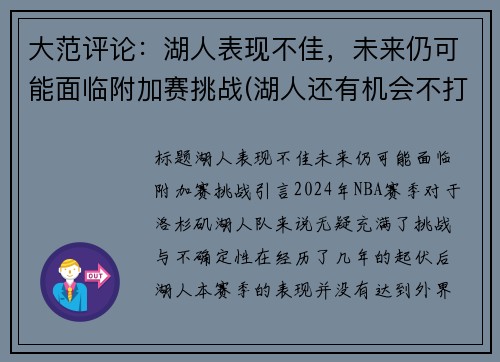 大范评论：湖人表现不佳，未来仍可能面临附加赛挑战(湖人还有机会不打

标题湖人表现不佳未来仍可能面临附加赛挑战引言2024年NBA赛季对于洛杉矶湖人队来说无疑充满了挑战与不确定性在经历了几年的起伏后湖人本赛季的表现并没有达到外界

OUT